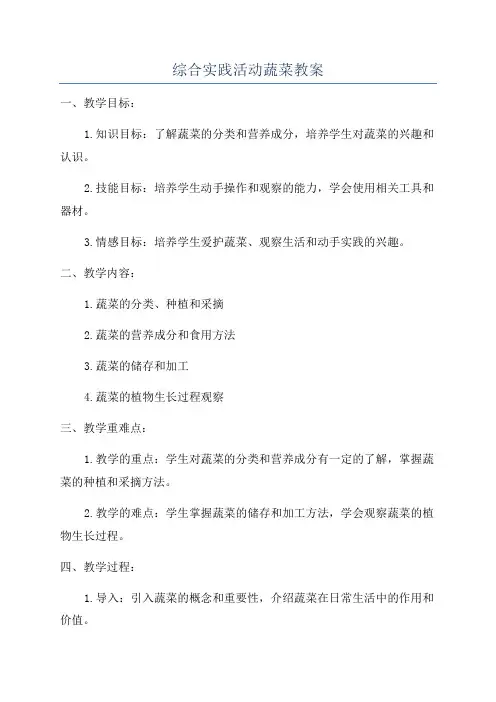 综合实践活动蔬菜教案

一、教学目标：

1.知识目标：了解蔬菜的分类和营养成分，培养学生对蔬菜的兴趣和认识。

2.技能目标：培养学生动手操作和观察的能力，学会使用相关工具和器材。

3.情感目标：培养学生爱护蔬菜、观察生活和动手实践的兴趣。

二、教学内容：

1.蔬菜的分类、种植和采摘

2.蔬菜的营养成分和食用方法

3.蔬菜的储存和加工

4.蔬菜的植物生长过程观察

三、教学重难点：

1.教学的重点：学生对蔬菜的分类和营养成分有一定的了解，掌握蔬菜的种植和采摘方法。

2.教学的难点：学生掌握蔬菜的储存和加工方法，学会观察蔬菜的植物生长过程。

四、教学过程：

1.导入：引入蔬菜的概念和重要性，介绍蔬菜在日常生活中的作用和价值。